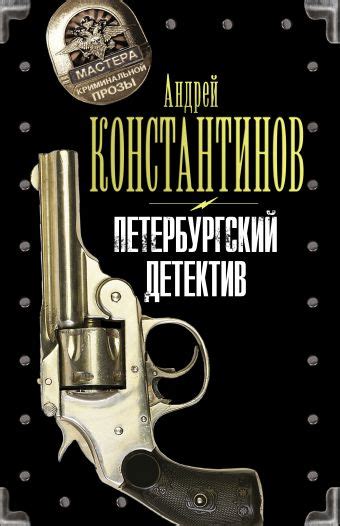 МАСТЕРА
КРИМИНАЛЬНОЙ
ПРОЗЫ

Андрей
КОНСТАНТИНОВ

ПЕТЕРБУРГСКИЙ
ДЕТЕКТИВ